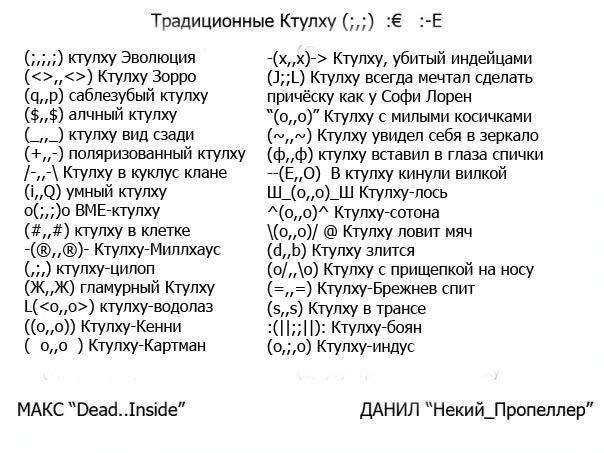 Традиционные Ктулху (;,;) :€ :-E

(;,;,;) ктулху Эволюция
(<>,,<>) Ктулху Зорро
(q,,p) саблезубый ктулху
($,,$) алчный ктулху
(_,,_) ктулху вид сзади
(+,,-) поляризованный ктулху
/-,,-\ Ктулху в куклус клане
(i,,Q) умный ктулху
o(;,;)o BME-ктулху
(#,,#) ктулху в клетке
-(®,,®)- Ктулху-Миллхаус
(,;,) ктулху-цилоп
(Ж,,Ж) гламурный Ктулху
L(<o,,o>) ктулху-водолаз
((o,,o)) Ктулху-Кенни
( o,,o ) Ктулху-Картман

-(x,,x)-> Ктулху, убитый индейцами
(J;;L) Ктулху всегда мечтал сделать причёску как у Софи Лорен
“(o,,o)” Ктулху с милыми косичками
(~,,~) Ктулху увидел себя в зеркало
(ф,,ф) ктулху вставил в глаза спички
--(E,,O) В ктулху кинули вилкой
Ш_(o,,o)_Ш Ктулху-лось
^(o,,o)^ Ктулху-сотона
\(o,,o)/ @ Ктулху ловит мяч
(d,,b) Ктулху злится
(o/,,\o) Ктулху с прищепкой на носу
(=,,=) Ктулху-Брежнев спит
(s,,s) Ктулху в трансе
:(||;;||): Ктулху-боян
(o,;,o) Ктулху-индус

МАКС “Dead..Inside”

ДАНИЛ “Некий_Пропеллер”